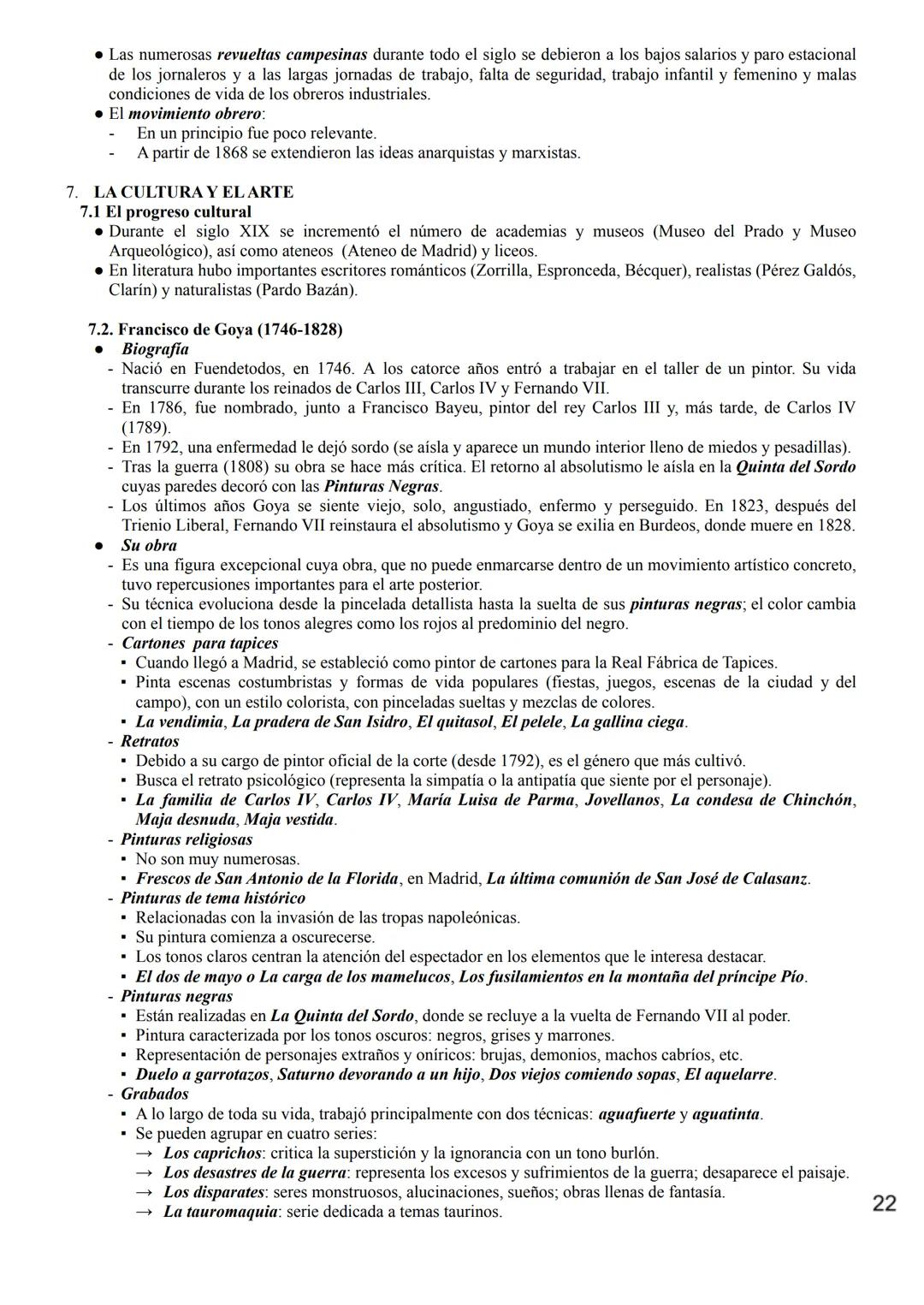 ● Las numerosas revueltas campesinas durante todo el siglo se debieron a los bajos salarios y paro estacional de los jornaleros y a las largas jornadas de trabajo, falta de seguridad, trabajo infantil y femenino y malas condiciones de vida de los obreros industriales.
● El movimiento obrero:
- En un principio fue poco relevante.
- A partir de 1868 se extendieron las ideas anarquistas y marxistas.

7. LA CULTURA Y EL ARTE
7.1 El progreso cultural
● Durante el siglo XIX se incrementó el número de academias y museos (Museo del Prado y Museo Arqueológico), así como ateneos (Ateneo de Madrid) y liceos.
● En literatura hubo importantes escritores románticos (Zorrilla, Espronceda, Bécquer), realistas (Pérez Galdós, Clarín) y naturalistas (Pardo Bazán).

7.2. Francisco de Goya (1746-1828)
● Biografía
- Nació en Fuendetodos, en 1746. A los catorce años entró a trabajar en el taller de un pintor. Su vida transcurre durante los reinados de Carlos III, Carlos IV y Fernando VII.
- En 1786, fue nombrado, junto a Francisco Bayeu, pintor del rey Carlos III y, más tarde, de Carlos IV (1789).
- En 1792, una enfermedad le dejó sordo (se aísla y aparece un mundo interior lleno de miedos y pesadillas).
- Tras la guerra (1808) su obra se hace más crítica. El retorno al absolutismo le aísla en la Quinta del Sordo cuyas paredes decoró con las Pinturas Negras.
- Los últimos años Goya se siente viejo, solo, angustiado, enfermo y perseguido. En 1823, después del Trienio Liberal, Fernando VII reinstaura el absolutismo y Goya se exilia en Burdeos, donde muere en 1828.
● Su obra
- Es una figura excepcional cuya obra, que no puede enmarcarse dentro de un movimiento artístico concreto, tuvo repercusiones importantes para el arte posterior.
- Su técnica evoluciona desde la pincelada detallista hasta la suelta de sus pinturas negras; el color cambia con el tiempo de los tonos alegres como los rojos al predominio del negro.
- Cartones para tapices
▪ Cuando llegó a Madrid, se estableció como pintor de cartones para la Real Fábrica de Tapices.
▪ Pinta escenas costumbristas y formas de vida populares (fiestas, juegos, escenas de la ciudad y del campo), con un estilo colorista, con pinceladas sueltas y mezclas de colores.
▪ La vendimia, La pradera de San Isidro, El quitasol, El pelele, La gallina ciega.
- Retratos
▪ Debido a su cargo de pintor oficial de la corte (desde 1792), es el género que más cultivó.
▪ Busca el retrato psicológico (representa la simpatía o la antipatía que siente por el personaje).
▪ La familia de Carlos IV, Carlos IV, María Luisa de Parma, Jovellanos, La condesa de Chinchón, Maja desnuda, Maja vestida.
- Pinturas religiosas
▪ No son muy numerosas.
▪ Frescos de San Antonio de la Florida, en Madrid, La última comunión de San José de Calasanz.
- Pinturas de tema histórico
▪ Relacionadas con la invasión de las tropas napoleónicas.
▪ Su pintura comienza a oscurecerse.
▪ Los tonos claros centran la atención del espectador en los elementos que le interesa destacar.
▪ El dos de mayo o La carga de los mamelucos, Los fusilamientos en la montaña del príncipe Pío.
- Pinturas negras
▪ Están realizadas en La Quinta del Sordo, donde se recluye a la vuelta de Fernando VII al poder.
▪ Pintura caracterizada por los tonos oscuros: negros, grises y marrones.
▪ Representación de personajes extraños y oníricos: brujas, demonios, machos cabríos, etc.
▪ Duelo a garrotazos, Saturno devorando a un hijo, Dos viejos comiendo sopas, El aquelarre.
- Grabados
▪ A lo largo de toda su vida, trabajó principalmente con dos técnicas: aguafuerte y aguatinta.
▪ Se pueden agrupar en cuatro series:
→ Los caprichos: critica la superstición y la ignorancia con un tono burlón.
→ Los desastres de la guerra: representa los excesos y sufrimientos de la guerra; desaparece el paisaje.
→ Los disparates: seres monstruosos, alucinaciones, sueños; obras llenas de fantasía.
→ La tauromaquia: serie dedicada a temas taurinos.

22